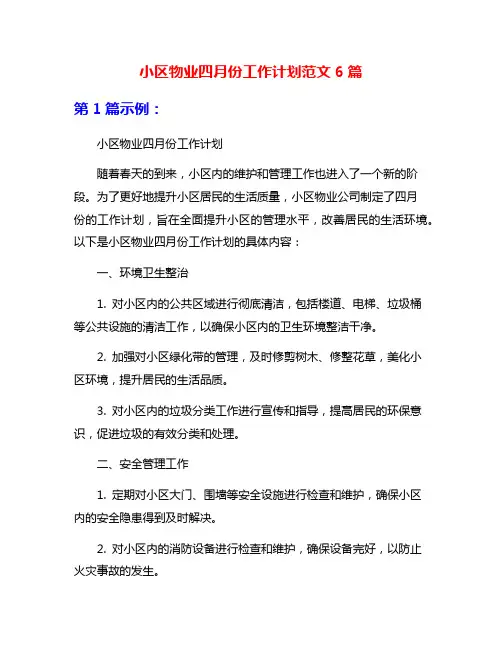 小区物业四月份工作计划范文 6 篇

第 1 篇示例：

小区物业四月份工作计划

随着春天的到来，小区内的维护和管理工作也进入了一个新的阶段。为了更好地提升小区居民的生活质量，小区物业公司制定了四月份的工作计划，旨在全面提升小区的管理水平，改善居民的生活环境。以下是小区物业四月份工作计划的具体内容：

一、环境卫生整治

1. 对小区内的公共区域进行彻底清洁，包括楼道、电梯、垃圾桶等公共设施的清洁工作，以确保小区内的卫生环境整洁干净。

2. 加强对小区绿化带的管理，及时修剪树木、修整花草，美化小区环境，提升居民的生活品质。

3. 对小区内的垃圾分类工作进行宣传和指导，提高居民的环保意识，促进垃圾的有效分类和处理。

二、安全管理工作

1. 定期对小区大门、围墙等安全设施进行检查和维护，确保小区内的安全隐患得到及时解决。

2. 对小区内的消防设备进行检查和维护，确保设备完好，以防止火灾事故的发生。